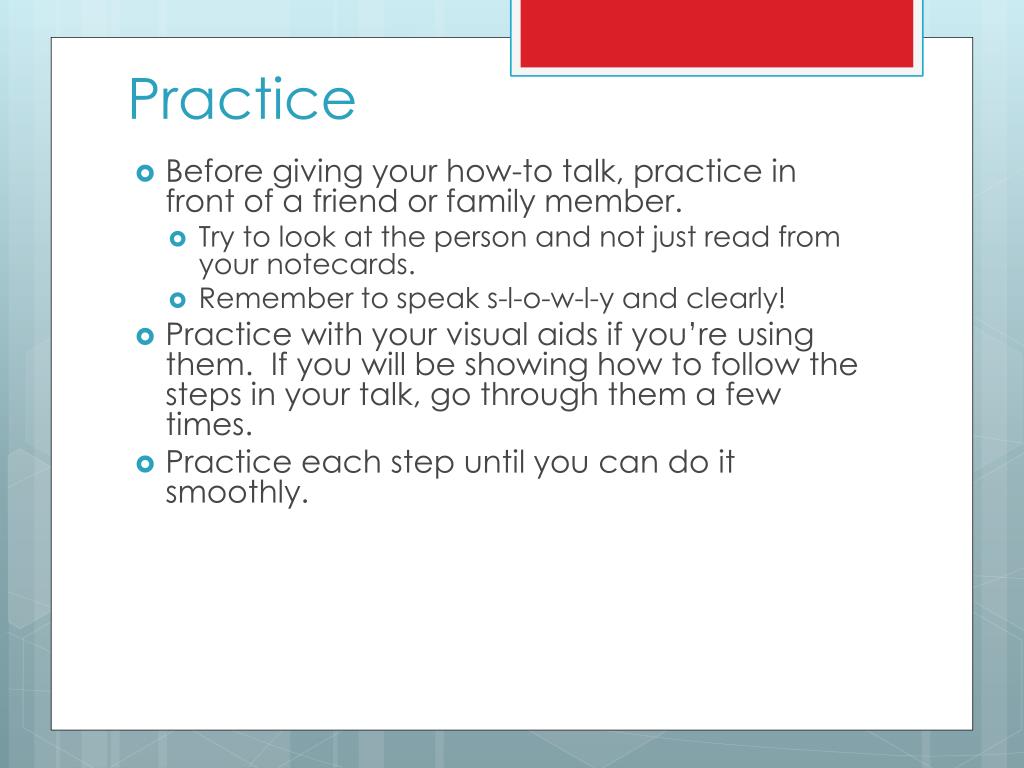 Practice

Before giving your how-to talk, practice in front of a friend or family member.

Try to look at the person and not just read from your notecards.

Remember to speak s-l-o-w-l-y and clearly!

Practice with your visual aids if you're using them. If you will be showing how to follow the steps in your talk, go through them a few times.

Practice each step until you can do it smoothly.